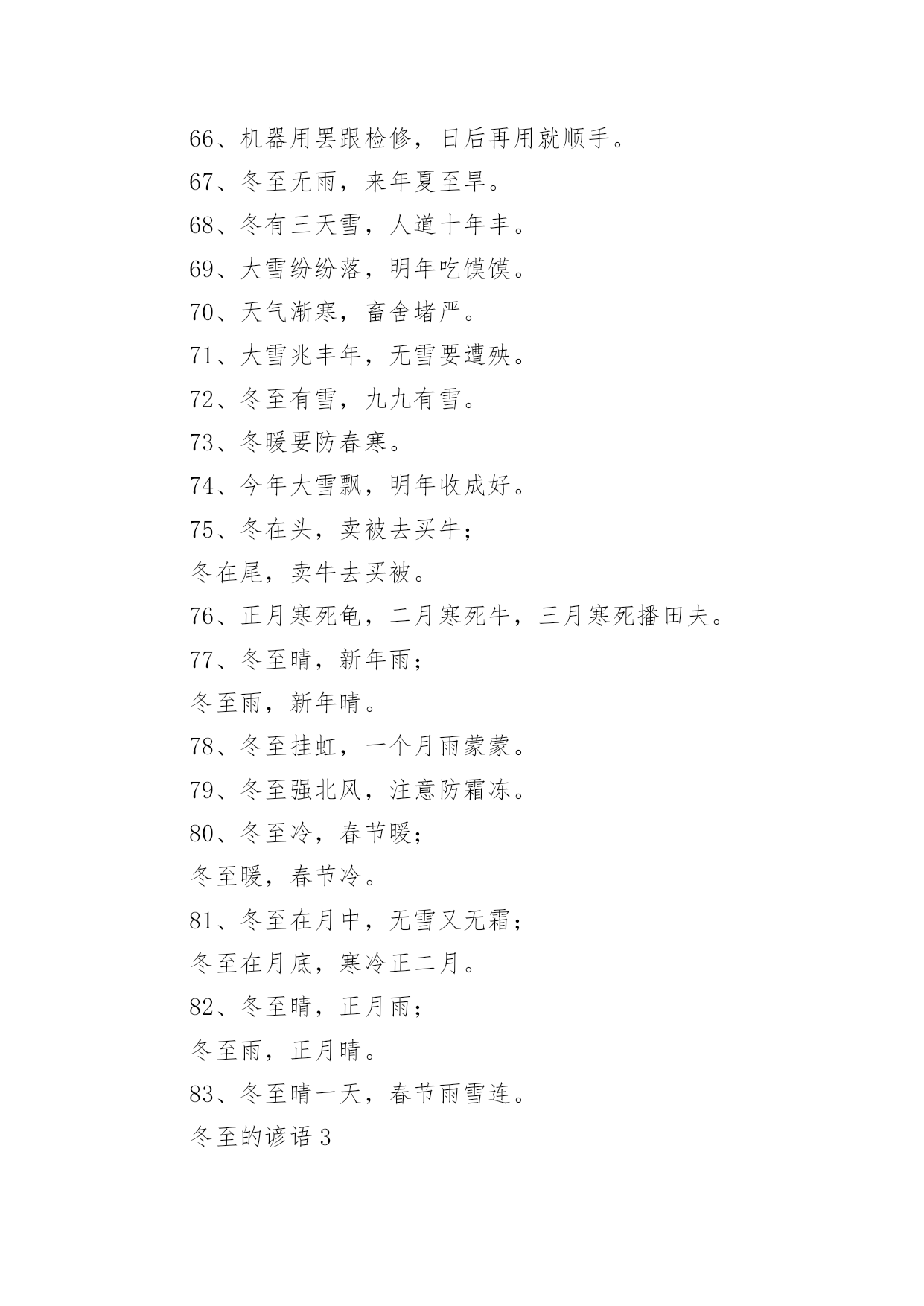 66、机器用罢跟检修，日后再用就顺手。

67、冬至无雨，来年夏至旱。

68、冬有三天雪，人道十年丰。

69、大雪纷纷落，明年吃馍馍。

70、天气渐寒，畜舍堵严。

71、大雪兆丰年，无雪要遭殃。

72、冬至有雪，九九有雪。

73、冬暖要防春寒。

74、今年大雪飘，明年收成好。

75、冬在头，卖被去买牛；

冬在尾，卖牛去买被。

76、正月寒死龟，二月寒死牛，三月寒死播田夫。

77、冬至晴，新年雨；

冬至雨，新年晴。

78、冬至挂虹，一个月雨蒙蒙。

79、冬至强北风，注意防霜冻。

80、冬至冷，春节暖；

冬至暖，春节冷。

81、冬至在月中，无雪又无霜；

冬至在月底，寒冷正二月。

82、冬至晴，正月雨；

冬至雨，正月晴。

83、冬至晴一天，春节雨雪连。

冬至的谚语 3